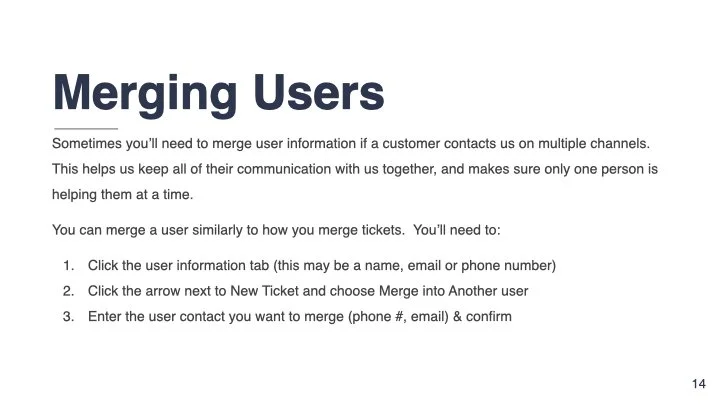 Merging Users

Sometimes you'll need to merge user information if a customer contacts us on multiple channels. This helps us keep all of their communication with us together, and makes sure only one person is helping them at a time.

You can merge a user similarly to how you merge tickets.  You'll need to:

1. Click the user information tab (this may be a name, email or phone number)
2. Click the arrow next to New Ticket and choose Merge into Another user
3. Enter the user contact you want to merge (phone #, email) & confirm

14